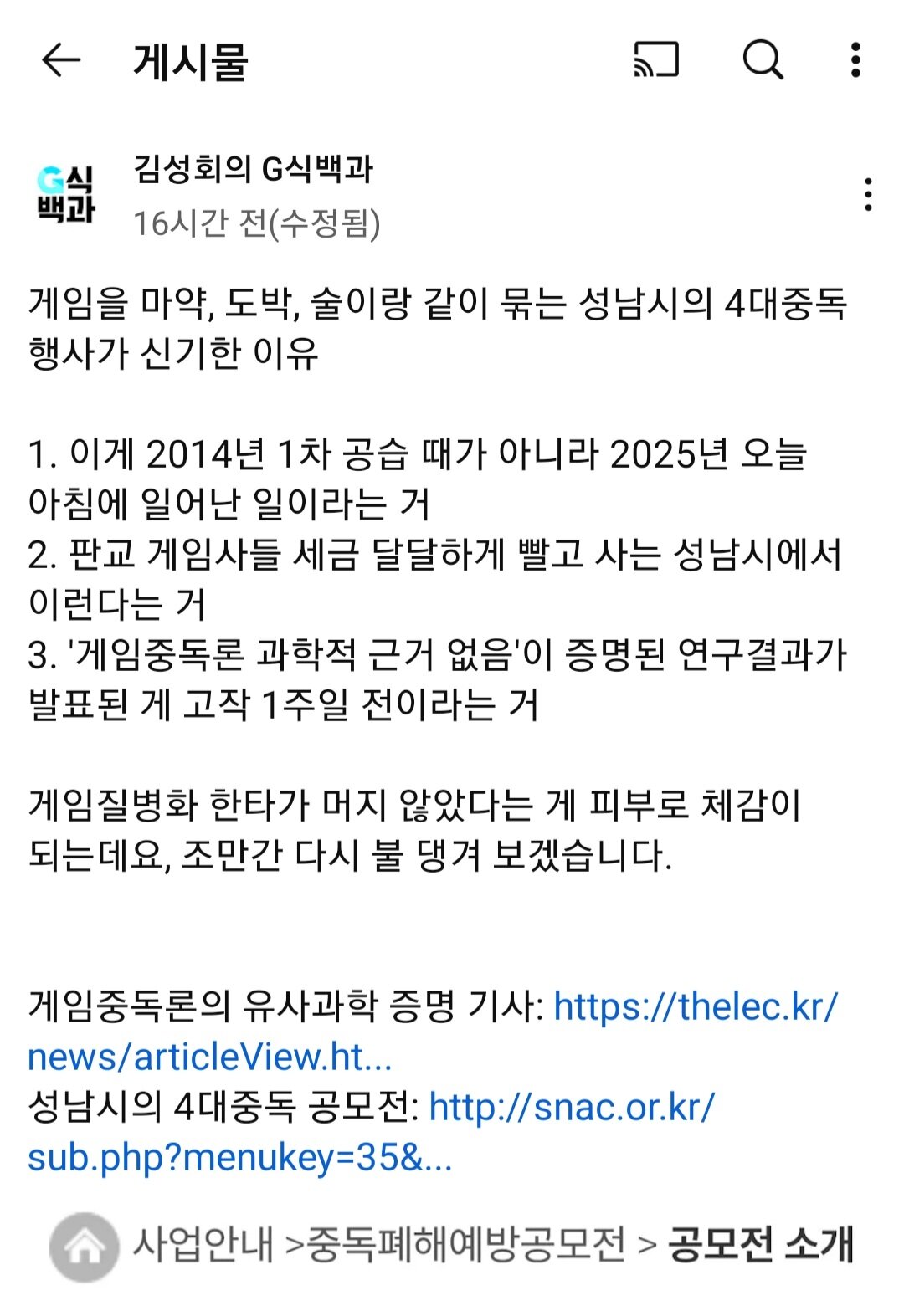 게시물

G식백과

김성회의 G식백과
16시간 전(수정됨)

게임을 마약, 도박, 술이랑 같이 묶는 성남시의 4대중독 행사가 신기한 이유

1. 이게 2014년 1차 공습 때가 아니라 2025년 오늘 아침에 일어난 일이라는 거
2. 판교 게임사들 세금 달달하게 빨고 사는 성남시에서 이런다는 거
3. '게임중독론 과학적 근거 없음'이 증명된 연구결과가 발표된 게 고작 1주일 전이라는 거

게임질병화 한타가 머지 않았다는 게 피부로 체감이 되는데요, 조만간 다시 불 댕겨 보겠습니다.

게임중독론의 유사과학 증명 기사: https://thelec.kr/news/articleView.ht...
성남시의 4대중독 공모전: http://snac.or.kr/sub.php?menukey=35&...

사업안내 >중독폐해예방공모전 > 공모전 소개